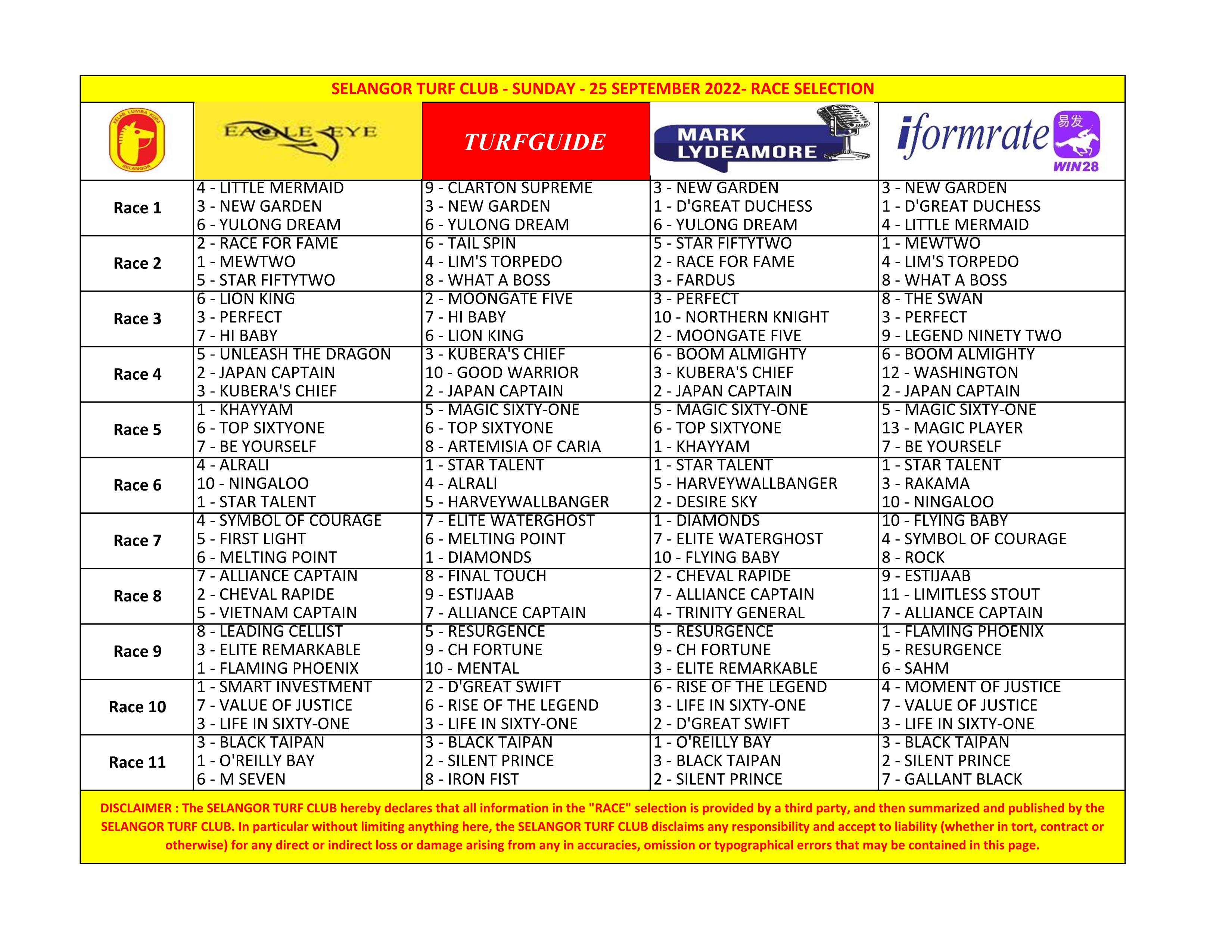 SELANGOR TURF CLUB - SUNDAY - 25 SEPTEMBER 2022- RACE SELECTION

| KELAB LUMBA KUDA SELANGOR | EAGLE EYE | TURFGUIDE | MARK LYDEAMORE | iformrate 易发 WIN28 |
|---|---|---|---|---|
| Race 1 | 4 - LITTLE MERMAID<br>3 - NEW GARDEN<br>6 - YULONG DREAM | 9 - CLARTON SUPREME<br>3 - NEW GARDEN<br>6 - YULONG DREAM | 3 - NEW GARDEN<br>1 - D'GREAT DUCHESS<br>6 - YULONG DREAM | 3 - NEW GARDEN<br>1 - D'GREAT DUCHESS<br>4 - LITTLE MERMAID |
| Race 2 | 2 - RACE FOR FAME<br>1 - MEWTWO<br>5 - STAR FIFTYTWO | 6 - TAIL SPIN<br>4 - LIM'S TORPEDO<br>8 - WHAT A BOSS | 5 - STAR FIFTYTWO<br>2 - RACE FOR FAME<br>3 - FARDUS | 1 - MEWTWO<br>4 - LIM'S TORPEDO<br>8 - WHAT A BOSS |
| Race 3 | 6 - LION KING<br>3 - PERFECT<br>7 - HI BABY | 2 - MOONGATE FIVE<br>7 - HI BABY<br>6 - LION KING | 3 - PERFECT<br>10 - NORTHERN KNIGHT<br>2 - MOONGATE FIVE | 8 - THE SWAN<br>3 - PERFECT<br>9 - LEGEND NINETY TWO |
| Race 4 | 5 - UNLEASH THE DRAGON<br>2 - JAPAN CAPTAIN<br>3 - KUBERA'S CHIEF | 3 - KUBERA'S CHIEF<br>10 - GOOD WARRIOR<br>2 - JAPAN CAPTAIN | 6 - BOOM ALMIGHTY<br>3 - KUBERA'S CHIEF<br>2 - JAPAN CAPTAIN | 6 - BOOM ALMIGHTY<br>12 - WASHINGTON<br>2 - JAPAN CAPTAIN |
| Race 5 | 1 - KHAYYAM<br>6 - TOP SIXTYONE<br>7 - BE YOURSELF | 5 - MAGIC SIXTY-ONE<br>6 - TOP SIXTYONE<br>8 - ARTEMISIA OF CARIA | 5 - MAGIC SIXTY-ONE<br>6 - TOP SIXTYONE<br>1 - KHAYYAM | 5 - MAGIC SIXTY-ONE<br>13 - MAGIC PLAYER<br>7 - BE YOURSELF |
| Race 6 | 4 - ALRALI<br>10 - NINGALOO<br>1 - STAR TALENT | 1 - STAR TALENT<br>4 - ALRALI<br>5 - HARVEYWALLBANGER | 1 - STAR TALENT<br>5 - HARVEYWALLBANGER<br>2 - DESIRE SKY | 1 - STAR TALENT<br>3 - RAKAMA<br>10 - NINGALOO |
| Race 7 | 4 - SYMBOL OF COURAGE<br>5 - FIRST LIGHT<br>6 - MELTING POINT | 7 - ELITE WATERGHOST<br>6 - MELTING POINT<br>1 - DIAMONDS | 1 - DIAMONDS<br>7 - ELITE WATERGHOST<br>10 - FLYING BABY | 10 - FLYING BABY<br>4 - SYMBOL OF COURAGE<br>8 - ROCK |
| Race 8 | 7 - ALLIANCE CAPTAIN<br>2 - CHEVAL RAPIDE<br>5 - VIETNAM CAPTAIN | 8 - FINAL TOUCH<br>9 - ESTIJAAB<br>7 - ALLIANCE CAPTAIN | 2 - CHEVAL RAPIDE<br>7 - ALLIANCE CAPTAIN<br>4 - TRINITY GENERAL | 9 - ESTIJAAB<br>11 - LIMITLESS STOUT<br>7 - ALLIANCE CAPTAIN |
| Race 9 | 8 - LEADING CELLIST<br>3 - ELITE REMARKABLE<br>1 - FLAMING PHOENIX | 5 - RESURGENCE<br>9 - CH FORTUNE<br>10 - MENTAL | 5 - RESURGENCE<br>9 - CH FORTUNE<br>3 - ELITE REMARKABLE | 1 - FLAMING PHOENIX<br>5 - RESURGENCE<br>6 - SAHM |
| Race 10 | 1 - SMART INVESTMENT<br>7 - VALUE OF JUSTICE<br>3 - LIFE IN SIXTY-ONE | 2 - D'GREAT SWIFT<br>6 - RISE OF THE LEGEND<br>3 - LIFE IN SIXTY-ONE | 6 - RISE OF THE LEGEND<br>3 - LIFE IN SIXTY-ONE<br>2 - D'GREAT SWIFT | 4 - MOMENT OF JUSTICE<br>7 - VALUE OF JUSTICE<br>3 - LIFE IN SIXTY-ONE |
| Race 11 | 3 - BLACK TAIPAN<br>1 - O'REILLY BAY<br>6 - M SEVEN | 3 - BLACK TAIPAN<br>2 - SILENT PRINCE<br>8 - IRON FIST | 1 - O'REILLY BAY<br>3 - BLACK TAIPAN<br>2 - SILENT PRINCE | 3 - BLACK TAIPAN<br>2 - SILENT PRINCE<br>7 - GALLANT BLACK |

DISCLAIMER : The SELANGOR TURF CLUB hereby declares that all information in the "RACE" selection is provided by a third party, and then summarized and published by the SELANGOR TURF CLUB. In particular without limiting anything here, the SELANGOR TURF CLUB disclaims any responsibility and accept to liability (whether in tort, contract or otherwise) for any direct or indirect loss or damage arising from any in accuracies, omission or typographical errors that may be contained in this page.